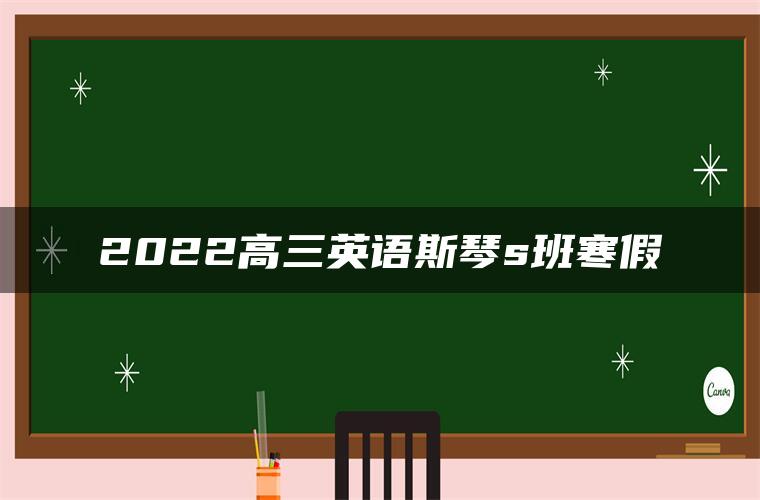 2022高三英语斯琴s班寒假

Canva